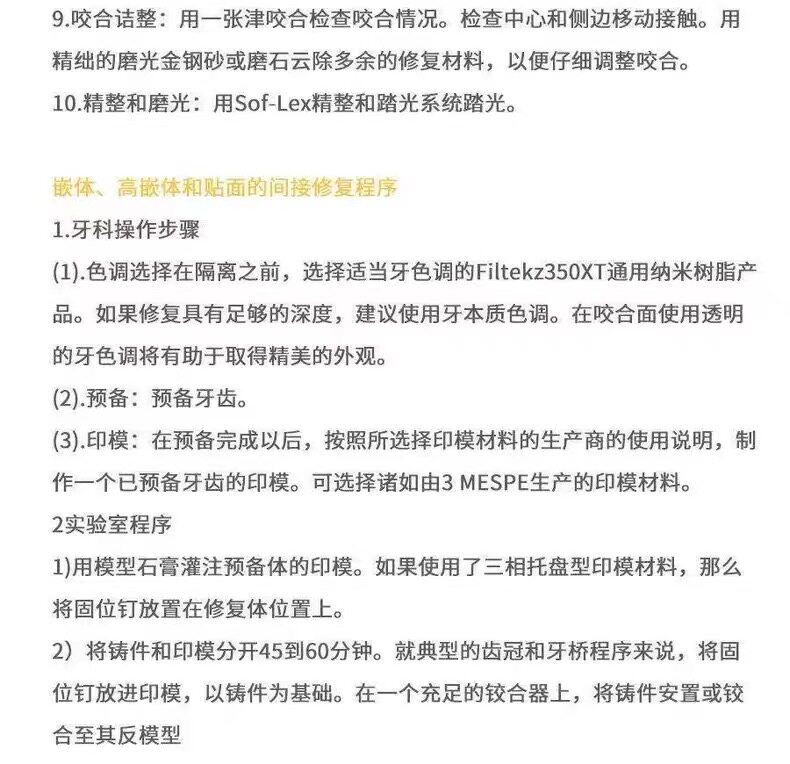 9.咬合诘整：用一张津咬合检查咬合情况。检查中心和侧边移动接触。用精绌的磨光金钢砂或磨石云除多余的修复材料，以便仔细调整咬合。
10.精整和磨光：用Sof-Lex精整和踏光系统踏光。

嵌体、高嵌体和贴面的间接修复程序
1.牙科操作步骤
(1).色调选择在隔离之前，选择适当牙色调的Filtekz350XT通用纳米树脂产品。如果修复具有足够的深度，建议使用牙本质色调。在咬合面使用透明的牙色调将有助于取得精美的外观。
(2).预备：预备牙齿。
(3).印模：在预备完成以后，按照所选择印模材料的生产商的使用说明，制作一个已预备牙齿的印模。可选择诸如由3 MESPE生产的印模材料。
2实验室程序
1)用模型石膏灌注预备体的印模。如果使用了三相托盘型印模材料，那么将固位钉放置在修复体位置上。
2）将铸件和印模分开45到60分钟。就典型的齿冠和牙桥程序来说，将固位钉放进印模，以铸件为基础。在一个充足的铰合器上，将铸件安置或铰合至其反模型